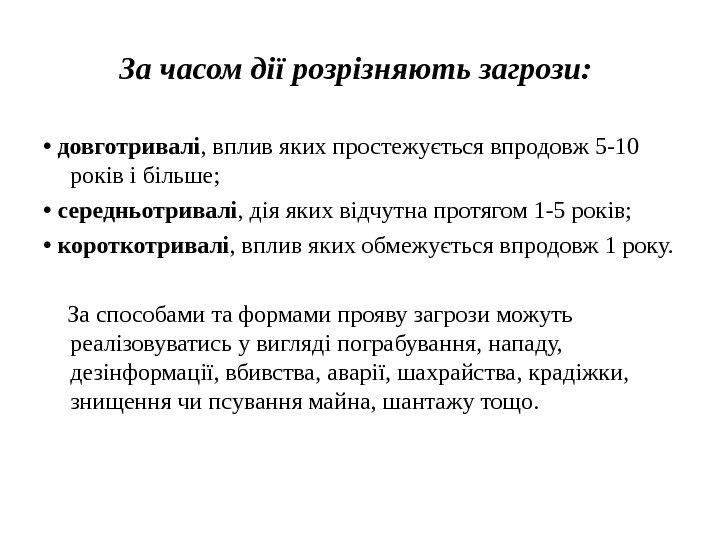 За часом дії розрізняють загрози:

• довготривалі, вплив яких простежується впродовж 5-10 років і більше;

• середньотривалі, дія яких відчутна протягом 1-5 років;

• короткотривалі, вплив яких обмежується впродовж 1 року.

За способами та формами прояву загрози можуть реалізовуватись у вигляді пограбування, нападу, дезінформації, вбивства, аварії, шахрайства, крадіжки, знищення чи псування майна, шантажу тощо.